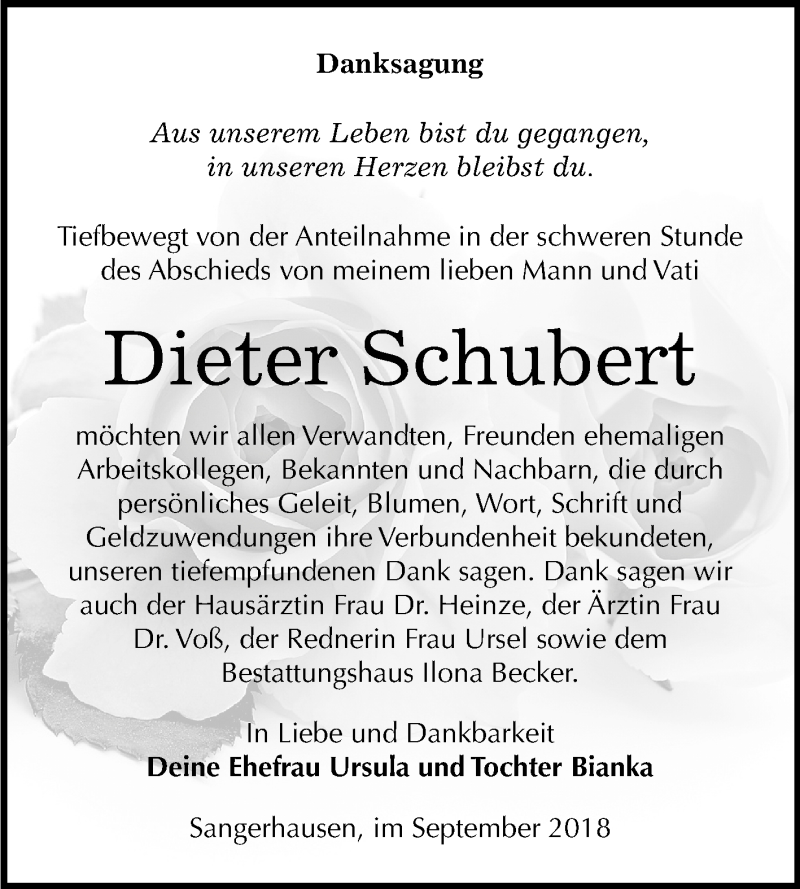 Danksagung

Aus unserem Leben bist du gegangen, in unseren Herzen bleibst du.

Tiefbewegt von der Anteilnahme in der schweren Stunde des Abschieds von meinem lieben Mann und Vati

Dieter Schubert

möchten wir allen Verwandten, Freunden ehemaligen Arbeitskollegen, Bekannten und Nachbarn, die durch persönliches Geleit, Blumen, Wort, Schrift und Geldzuwendungen ihre Verbundenheit bekundeten, unseren tiefempfundenen Dank sagen. Dank sagen wir auch der Hausärztin Frau Dr. Heinze, der Ärztin Frau Dr. Voß, der Rednerin Frau Ursel sowie dem Bestattungshaus Ilona Becker.

In Liebe und Dankbarkeit
Deine Ehefrau Ursula und Tochter Bianka

Sangerhausen, im September 2018